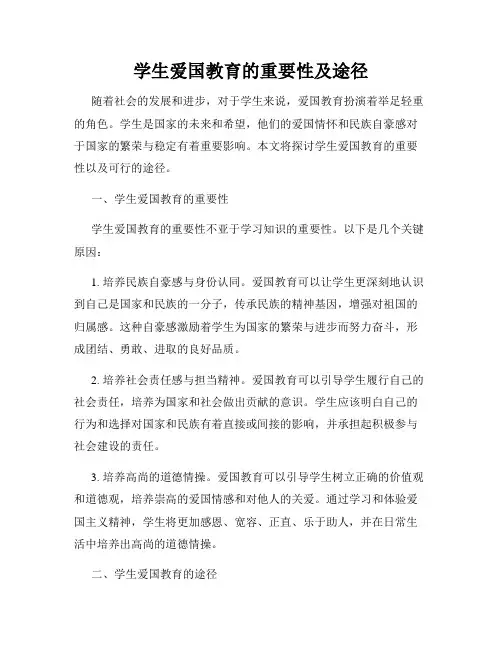 学生爱国教育的重要性及途径

随着社会的发展和进步，对于学生来说，爱国教育扮演着举足轻重的角色。学生是国家的未来和希望，他们的爱国情怀和民族自豪感对于国家的繁荣与稳定有着重要影响。本文将探讨学生爱国教育的重要性以及可行的途径。

一、学生爱国教育的重要性

学生爱国教育的重要性不亚于学习知识的重要性。以下是几个关键原因：

1. 培养民族自豪感与身份认同。爱国教育可以让学生更深刻地认识到自己是国家和民族的一分子，传承民族的精神基因，增强对祖国的归属感。这种自豪感激励着学生为国家的繁荣与进步而努力奋斗，形成团结、勇敢、进取的良好品质。

2. 培养社会责任感与担当精神。爱国教育可以引导学生履行自己的社会责任，培养为国家和社会做出贡献的意识。学生应该明白自己的行为和选择对国家和民族有着直接或间接的影响，并承担起积极参与社会建设的责任。

3. 培养高尚的道德情操。爱国教育可以引导学生树立正确的价值观和道德观，培养崇高的爱国情感和对他人的关爱。通过学习和体验爱国主义精神，学生将更加感恩、宽容、正直、乐于助人，并在日常生活中培养出高尚的道德情操。

二、学生爱国教育的途径